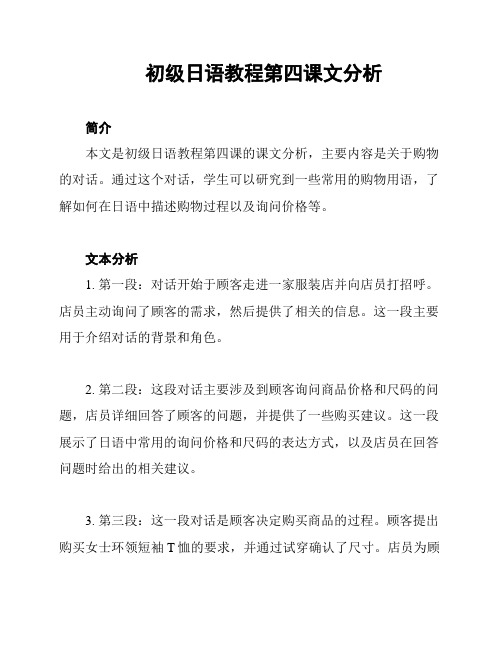 初级日语教程第四课文分析

简介

本文是初级日语教程第四课的课文分析，主要内容是关于购物的对话。通过这个对话，学生可以研究到一些常用的购物用语，了解如何在日语中描述购物过程以及询问价格等。

文本分析

1. 第一段：对话开始于顾客走进一家服装店并向店员打招呼。店员主动询问了顾客的需求，然后提供了相关的信息。这一段主要用于介绍对话的背景和角色。

2. 第二段：这段对话主要涉及到顾客询问商品价格和尺码的问题，店员详细回答了顾客的问题，并提供了一些购买建议。这一段展示了日语中常用的询问价格和尺码的表达方式，以及店员在回答问题时给出的相关建议。

3. 第三段：这一段对话是顾客决定购买商品的过程。顾客提出购买女士环领短袖T恤的要求，并通过试穿确认了尺寸。店员为顾